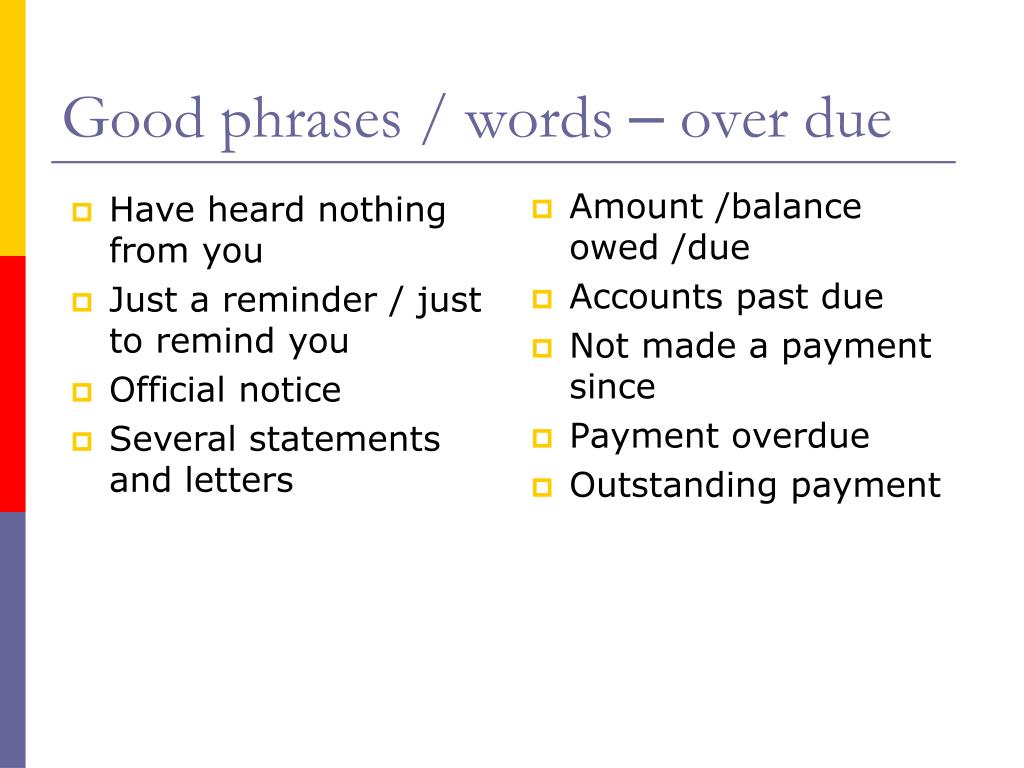 Good phrases / words – over due

- Have heard nothing from you
- Just a reminder / just to remind you
- Official notice
- Several statements and letters

- Amount /balance owed /due
- Accounts past due
- Not made a payment since
- Payment overdue
- Outstanding payment